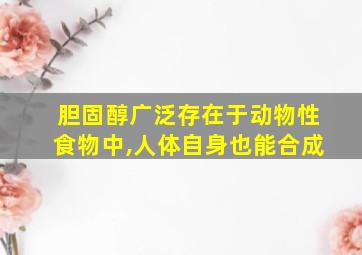 胆固醇广泛存在于动物性食物中,人体自身也能合成